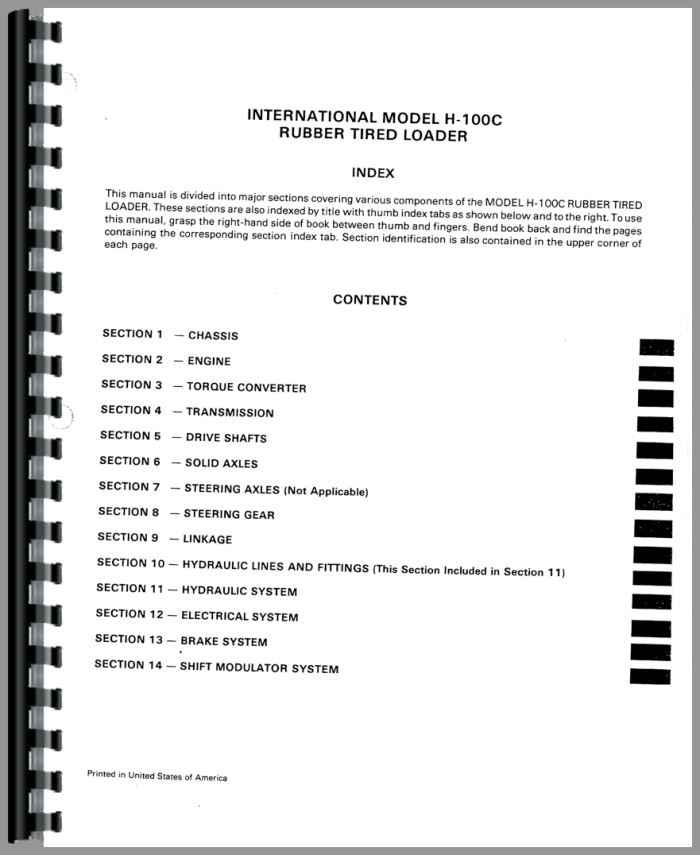 INTERNATIONAL MODEL H-100C
RUBBER TIRED LOADER

INDEX

This manual is divided into major sections covering various components of the MODEL H-100C RUBBER TIRED LOADER. These sections are also indexed by title with thumb index tabs as shown below and to the right. To use this manual, grasp the right-hand side of book between thumb and fingers. Bend book back and find the pages containing the corresponding section index tab. Section identification is also contained in the upper corner of each page.

CONTENTS

SECTION 1 — CHASSIS
SECTION 2 — ENGINE
SECTION 3 — TORQUE CONVERTER
SECTION 4 — TRANSMISSION
SECTION 5 — DRIVE SHAFTS
SECTION 6 — SOLID AXLES
SECTION 7 — STEERING AXLES (Not Applicable)
SECTION 8 — STEERING GEAR
SECTION 9 — LINKAGE
SECTION 10 — HYDRAULIC LINES AND FITTINGS (This Section Included in Section 11)
SECTION 11 — HYDRAULIC SYSTEM
SECTION 12 — ELECTRICAL SYSTEM
SECTION 13 — BRAKE SYSTEM
SECTION 14 — SHIFT MODULATOR SYSTEM

Printed in United States of America